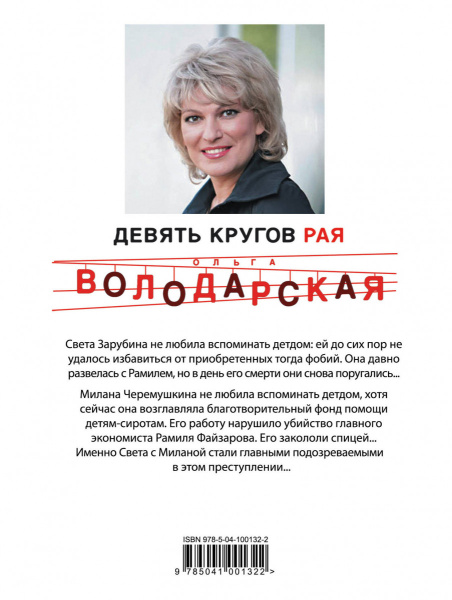 ДЕВЯТЬ КРУГОВ РАЯ

ОЛЬГА

ВОЛОДАРСКАЯ

Света Зарубина не любила вспоминать детдом: ей до сих пор не удалось избавиться от приобретенных тогда фобий. Она давно развелась с Рамилем, но в день его смерти они снова поругались...

Милана Черемушкина не любила вспоминать детдом, хотя сейчас она возглавляла благотворительный фонд помощи детям-сиротам. Его работу нарушило убийство главного экономиста Рамиля Файзарова. Его закололи спицей... Именно Света с Миланой стали главными подозреваемыми в этом преступлении...

ISBN 978-5-04-100132-2

9 785041 001322 >